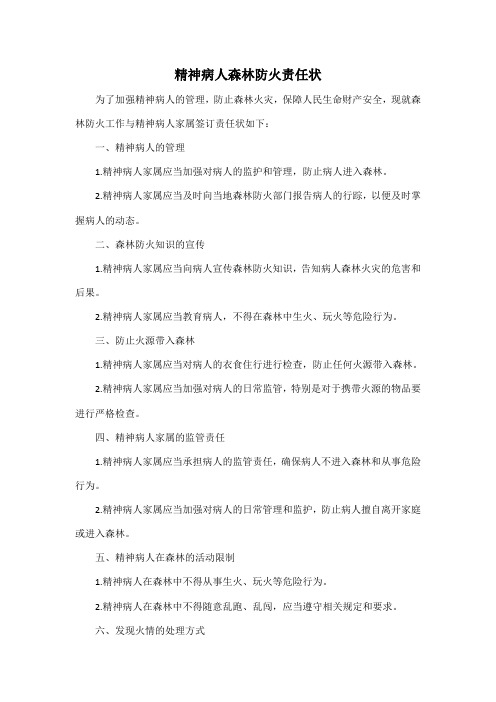 精神病人森林防火责任状

为了加强精神病人的管理，防止森林火灾，保障人民生命财产安全，现就森林防火工作与精神病人家属签订责任状如下：

一、精神病人的管理

1.精神病人家属应当加强对病人的监护和管理，防止病人进入森林。

2.精神病人家属应当及时向当地森林防火部门报告病人的行踪，以便及时掌握病人的动态。

二、森林防火知识的宣传

1.精神病人家属应当向病人宣传森林防火知识，告知病人森林火灾的危害和后果。

2.精神病人家属应当教育病人，不得在森林中生火、玩火等危险行为。

三、防止火源带入森林

1.精神病人家属应当对病人的衣食住行进行检查，防止任何火源带入森林。

2.精神病人家属应当加强对病人的日常监管，特别是对于携带火源的物品要进行严格检查。

四、精神病人家属的监管责任

1.精神病人家属应当承担病人的监管责任，确保病人不进入森林和从事危险行为。

2.精神病人家属应当加强对病人的日常管理和监护，防止病人擅自离开家庭或进入森林。

五、精神病人在森林的活动限制

1.精神病人在森林中不得从事生火、玩火等危险行为。

2.精神病人在森林中不得随意乱跑、乱闯，应当遵守相关规定和要求。

六、发现火情的处理方式